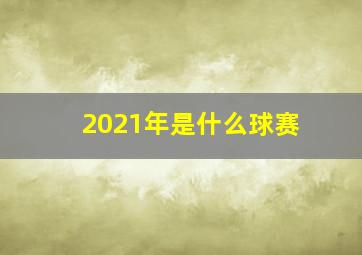 2021年是什么球赛